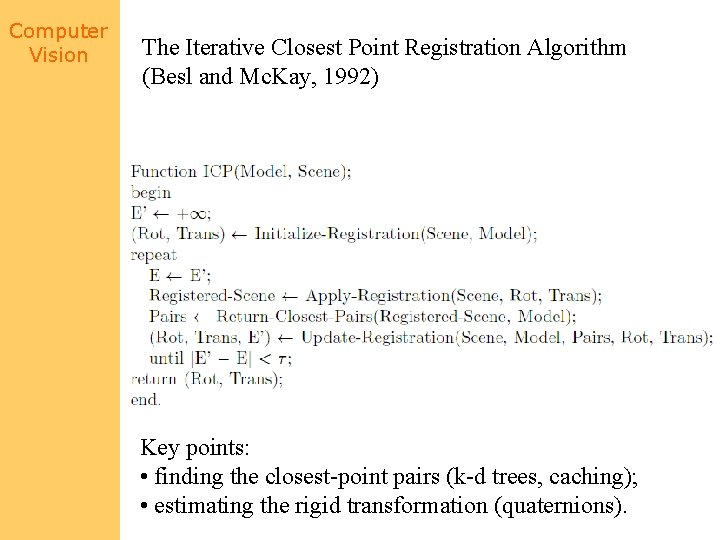 Computer Vision

The Iterative Closest Point Registration Algorithm (Besl and McKay, 1992)

Function ICP(Model, Scene);
begin
E' $\leftarrow +\infty$;
(Rot, Trans) $\leftarrow$ Initialize-Registration(Scene, Model);
repeat
E $\leftarrow$ E';
Registered-Scene $\leftarrow$ Apply-Registration(Scene, Rot, Trans);
Pairs $\leftarrow$ Return-Closest-Pairs(Registered-Scene, Model);
(Rot, Trans, E') $\leftarrow$ Update-Registration(Scene, Model, Pairs, Rot, Trans);
until $|E' - E| < \tau$;
return (Rot, Trans);
end.

Key points:
• finding the closest-point pairs (k-d trees, caching);
• estimating the rigid transformation (quaternions).